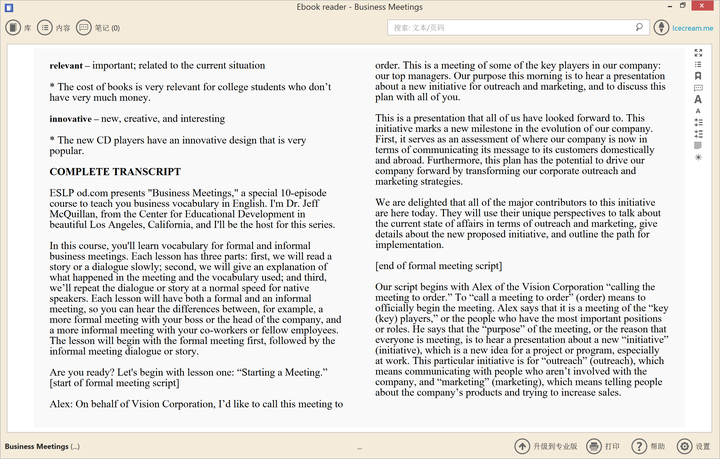 Ebook reader - Business Meetings

库 内容 笔记 (0)

搜索: 文本/页码

Icecream.me

**relevant** – important; related to the current situation

* The cost of books is very relevant for college students who don't have very much money.

**innovative** – new, creative, and interesting

* The new CD players have an innovative design that is very popular.

**COMPLETE TRANSCRIPT**

ESLP od.com presents "Business Meetings," a special 10-episode course to teach you business vocabulary in English. I'm Dr. Jeff McQuillan, from the Center for Educational Development in beautiful Los Angeles, California, and I'll be the host for this series.

In this course, you'll learn vocabulary for formal and informal business meetings. Each lesson has three parts: first, we will read a story or a dialogue slowly; second, we will give an explanation of what happened in the meeting and the vocabulary used; and third, we'll repeat the dialogue or story at a normal speed for native speakers. Each lesson will have both a formal and an informal meeting, so you can hear the differences between, for example, a more formal meeting with your boss or the head of the company, and a more informal meeting with your co-workers or fellow employees. The lesson will begin with the formal meeting first, followed by the informal meeting dialogue or story.

Are you ready? Let's begin with lesson one: "Starting a Meeting."
[start of formal meeting script]

Alex: On behalf of Vision Corporation, I'd like to call this meeting to order. This is a meeting of some of the key players in our company: our top managers. Our purpose this morning is to hear a presentation about a new initiative for outreach and marketing, and to discuss this plan with all of you.

This is a presentation that all of us have looked forward to. This initiative marks a new milestone in the evolution of our company. First, it serves as an assessment of where our company is now in terms of communicating its message to its customers domestically and abroad. Furthermore, this plan has the potential to drive our company forward by transforming our corporate outreach and marketing strategies.

We are delighted that all of the major contributors to this initiative are here today. They will use their unique perspectives to talk about the current state of affairs in terms of outreach and marketing, give details about the new proposed initiative, and outline the path for implementation.

[end of formal meeting script]

Our script begins with Alex of the Vision Corporation "calling the meeting to order." To "call a meeting to order" (order) means to officially begin the meeting. Alex says that it is a meeting of the "key (key) players," or the people who have the most important positions or roles. He says that the "purpose" of the meeting, or the reason that everyone is meeting, is to hear a presentation about a new "initiative" (initiative), which is a new idea for a project or program, especially at work. This particular initiative is for "outreach" (outreach), which means communicating with people who aren't involved with the company, and "marketing" (marketing), which means telling people about the company's products and trying to increase sales.

Business Meetings (...)

...

升级到专业版 打印 帮助 设置